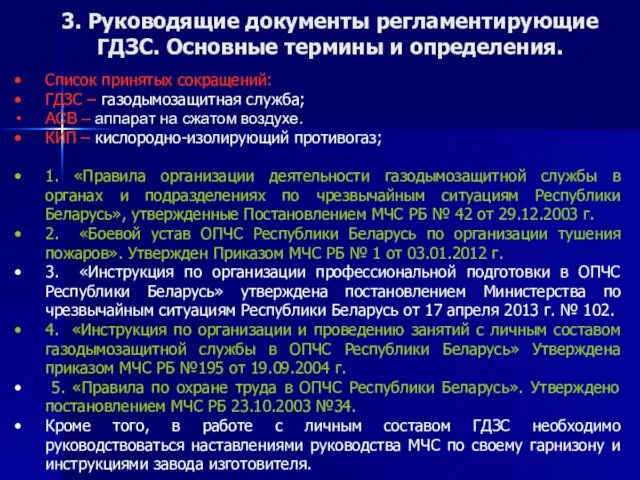 3. Руководящие документы регламентирующие ГДЗС. Основные термины и определения.

• Список принятых сокращений:
• ГДЗС – газодымозащитная служба;
• АСВ – аппарат на сжатом воздухе.
• КИП – кислородно-изолирующий противогаз;

• 1. «Правила организации деятельности газодымозащитной службы в органах и подразделениях по чрезвычайным ситуациям Республики Беларусь», утвержденные Постановлением МЧС РБ № 42 от 29.12.2003 г.
• 2. «Боевой устав ОПЧС Республики Беларусь по организации тушения пожаров». Утвержден Приказом МЧС РБ № 1 от 03.01.2012 г.
• 3. «Инструкция по организации профессиональной подготовки в ОПЧС Республики Беларусь» утверждена постановлением Министерства по чрезвычайным ситуациям Республики Беларусь от 17 апреля 2013 г. № 102.
• 4. «Инструкция по организации и проведению занятий с личным составом газодымозащитной службы в ОПЧС Республики Беларусь» Утверждена приказом МЧС РБ №195 от 19.09.2004 г.
• 5. «Правила по охране труда в ОПЧС Республики Беларусь». Утверждено постановлением МЧС РБ 23.10.2003 №34.
• Кроме того, в работе с личным составом ГДЗС необходимо руководствоваться наставлениями руководства МЧС по своему гарнизону и инструкциями завода изготовителя.